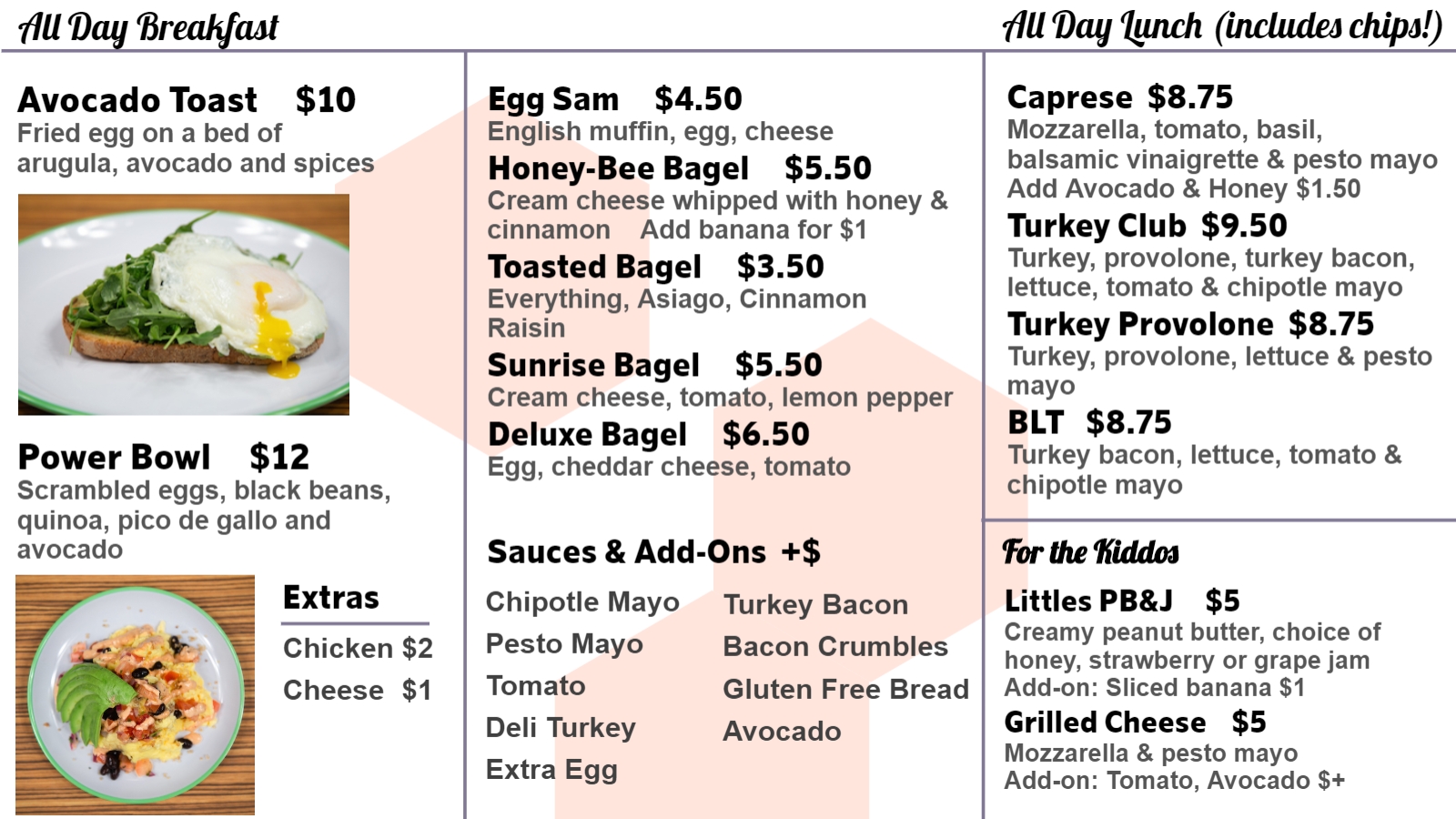 All Day Breakfast

Avocado Toast $10
Fried egg on a bed of arugula, avocado and spices

Power Bowl $12
Scrambled eggs, black beans, quinoa, pico de gallo and avocado

Extras
Chicken $2
Cheese $1

Egg Sam $4.50
English muffin, egg, cheese
Honey-Bee Bagel $5.50
Cream cheese whipped with honey & cinnamon Add banana for $1
Toasted Bagel $3.50
Everything, Asiago, Cinnamon Raisin
Sunrise Bagel $5.50
Cream cheese, tomato, lemon pepper
Deluxe Bagel $6.50
Egg, cheddar cheese, tomato

Sauces & Add-Ons +$
Chipotle Mayo
Pesto Mayo
Tomato
Deli Turkey
Extra Egg
Turkey Bacon
Bacon Crumbles
Gluten Free Bread
Avocado

All Day Lunch (includes chips!)

Caprese $8.75
Mozzarella, tomato, basil, balsamic vinaigrette & pesto mayo
Add Avocado & Honey $1.50
Turkey Club $9.50
Turkey, provolone, turkey bacon, lettuce, tomato & chipotle mayo
Turkey Provolone $8.75
Turkey, provolone, lettuce & pesto mayo
BLT $8.75
Turkey bacon, lettuce, tomato & chipotle mayo

For the Kiddos
Littles PB&J $5
Creamy peanut butter, choice of honey, strawberry or grape jam
Add-on: Sliced banana $1
Grilled Cheese $5
Mozzarella & pesto mayo
Add-on: Tomato, Avocado $+